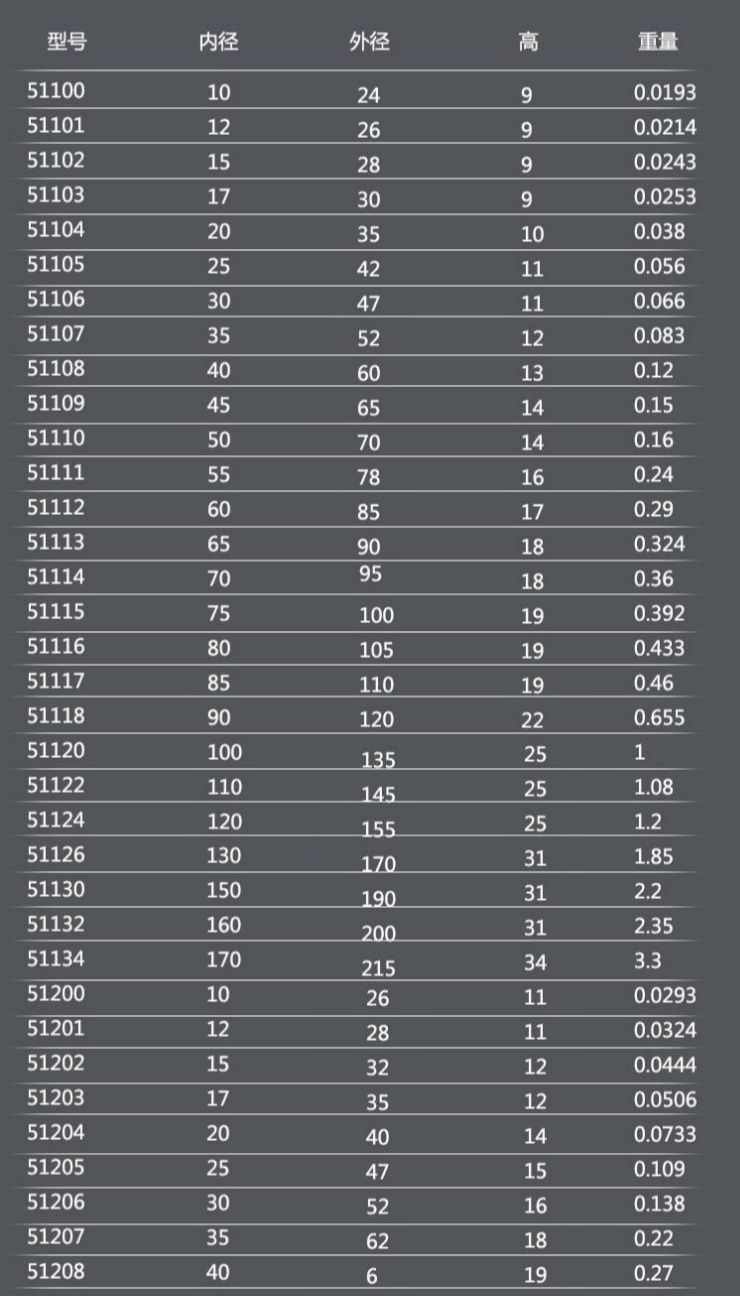 | 型号 | 内径 | 外径 | 高 | 重量 |
|---|---|---|---|---|
| 51100 | 10 | 24 | 9 | 0.0193 |
| 51101 | 12 | 26 | 9 | 0.0214 |
| 51102 | 15 | 28 | 9 | 0.0243 |
| 51103 | 17 | 30 | 9 | 0.0253 |
| 51104 | 20 | 35 | 10 | 0.038 |
| 51105 | 25 | 42 | 11 | 0.056 |
| 51106 | 30 | 47 | 11 | 0.066 |
| 51107 | 35 | 52 | 12 | 0.083 |
| 51108 | 40 | 60 | 13 | 0.12 |
| 51109 | 45 | 65 | 14 | 0.15 |
| 51110 | 50 | 70 | 14 | 0.16 |
| 51111 | 55 | 78 | 16 | 0.24 |
| 51112 | 60 | 85 | 17 | 0.29 |
| 51113 | 65 | 90 | 18 | 0.324 |
| 51114 | 70 | 95 | 18 | 0.36 |
| 51115 | 75 | 100 | 19 | 0.392 |
| 51116 | 80 | 105 | 19 | 0.433 |
| 51117 | 85 | 110 | 19 | 0.46 |
| 51118 | 90 | 120 | 22 | 0.655 |
| 51120 | 100 | 135 | 25 | 1 |
| 51122 | 110 | 145 | 25 | 1.08 |
| 51124 | 120 | 155 | 25 | 1.2 |
| 51126 | 130 | 170 | 31 | 1.85 |
| 51130 | 150 | 190 | 31 | 2.2 |
| 51132 | 160 | 200 | 31 | 2.35 |
| 51134 | 170 | 215 | 34 | 3.3 |
| 51200 | 10 | 26 | 11 | 0.0293 |
| 51201 | 12 | 28 | 11 | 0.0324 |
| 51202 | 15 | 32 | 12 | 0.0444 |
| 51203 | 17 | 35 | 12 | 0.0506 |
| 51204 | 20 | 40 | 14 | 0.0733 |
| 51205 | 25 | 47 | 15 | 0.109 |
| 51206 | 30 | 52 | 16 | 0.138 |
| 51207 | 35 | 62 | 18 | 0.22 |
| 51208 | 40 | 6 | 19 | 0.27 |